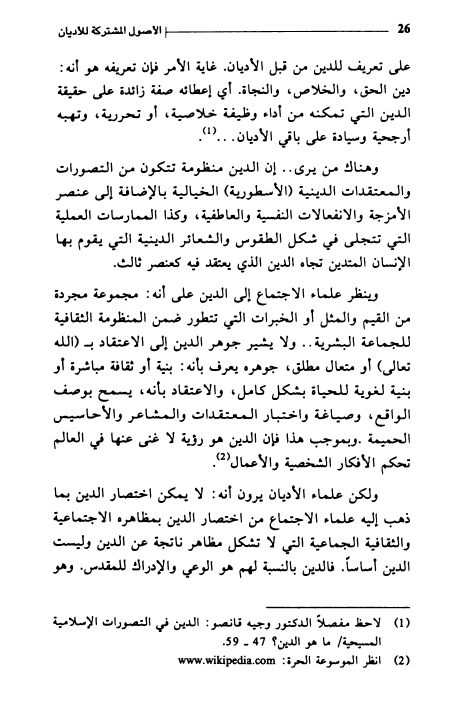 26 الاصول المشتركة للاديان

على تعريف للدين من قبل الأديان. غاية الأمر فإن تعريفه هو أنه: دين الحق، والخلاص، والنجاة. أي إعطائه صفة زائدة على حقيقة الدين التي تمكنه من أداء وظيفة خلاصية، أو تحررية، وتهبه أرجحية وسيادة على باقي الأديان..$^{(1)}$.

وهناك من يرى.. إن الدين منظومة تتكون من التصورات والمعتقدات الدينية (الأسطورية) الخيالية بالإضافة إلى عنصر الأمزجة والانفعالات النفسية والعاطفية، وكذا الممارسات العملية التي تتجلى في شكل الطقوس والشعائر الدينية التي يقوم بها الإنسان المتدين تجاه الدين الذي يعتقد فيه كعنصر ثالث.

وينظر علماء الاجتماع إلى الدين على أنه: مجموعة مجردة من القيم والمثل أو الخبرات التي تتطور ضمن المنظومة الثقافية للجماعة البشرية.. ولا يشير جوهر الدين إلى الاعتقاد بـ (الله تعالى) أو متعال مطلق، جوهره يعرف بأنه: بنية أو ثقافة مباشرة أو بنية لغوية للحياة بشكل كامل، والاعتقاد بأنه، يسمح بوصف الواقع، وصياغة واختبار المعتقدات والمشاعر والأحاسيس الحميمة .وبموجب هذا فإن الدين هو رؤية لا غنى عنها في العالم تحكم الأفكار الشخصية والأعمال$^{(2)}$.

ولكن علماء الأديان يرون أنه: لا يمكن اختصار الدين بما ذهب إليه علماء الاجتماع من اختصار الدين بمظاهره الاجتماعية والثقافية الجماعية التي لا تشكل مظاهر ناتجة عن الدين وليست الدين أساساً. فالدين بالنسبة لهم هو الوعي والإدراك للمقدس. وهو

(1) لاحظ مفصلاً الدكتور وجيه قانصو: الدين في التصورات الإسلامية المسيحية/ ما هو الدين؟ 47 ـ 59.

(2) انظر الموسوعة الحرة: www.wikipedia.com